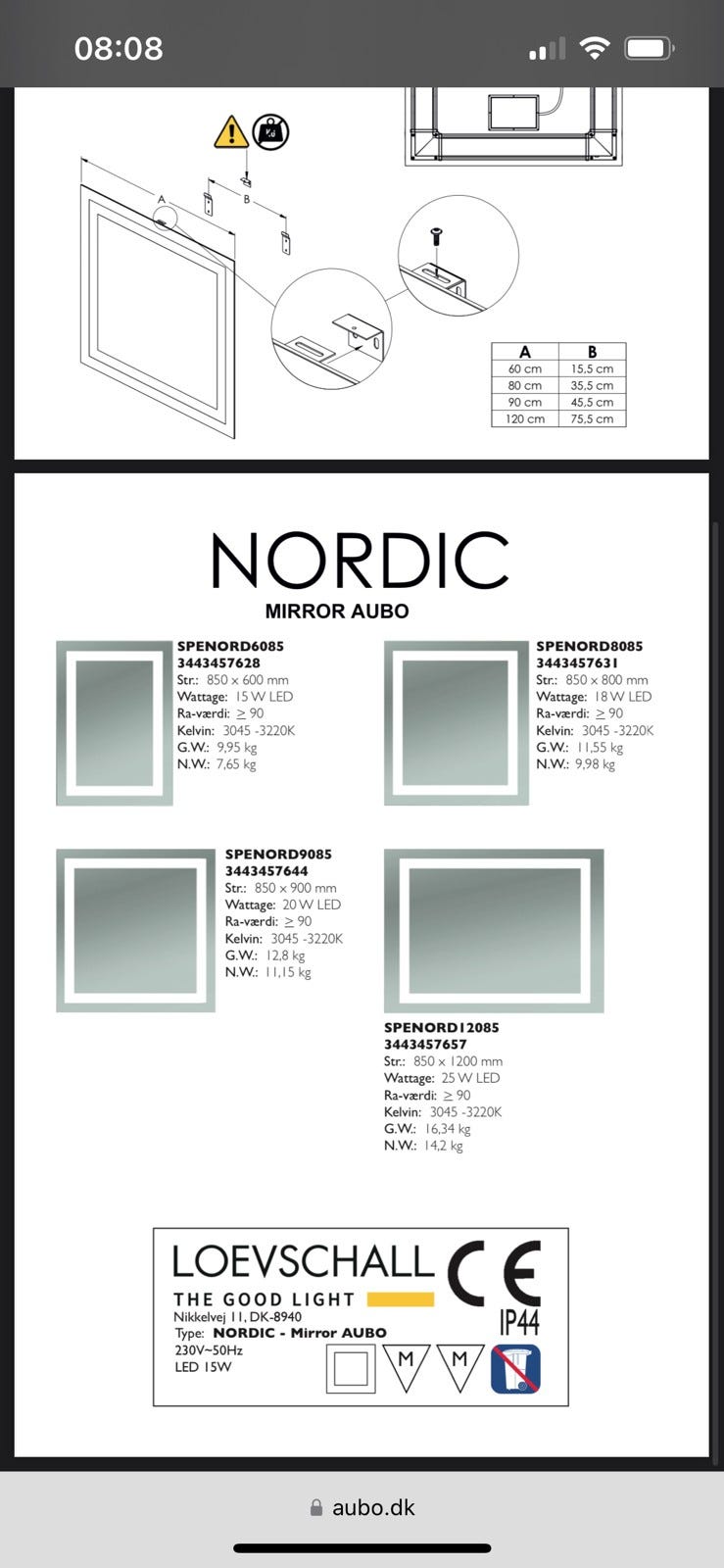 08:08

A

B

| A | B |
|---|---|
| 60 cm | 15,5 cm |
| 80 cm | 35,5 cm |
| 90 cm | 45,5 cm |
| 120 cm | 75,5 cm |

NORDIC
MIRROR AUBO

SPENORD6085
3443457628
Str.: 850 x 600 mm
Wattage: 15 W LED
Ra-værdi: $\geq$ 90
Kelvin: 3045 -3220K
G.W.: 9,95 kg
N.W.: 7,65 kg

SPENORD8085
3443457631
Str.: 850 x 800 mm
Wattage: 18 W LED
Ra-værdi: $\geq$ 90
Kelvin: 3045 -3220K
G.W.: 11,55 kg
N.W.: 9,98 kg

SPENORD9085
3443457644
Str.: 850 x 900 mm
Wattage: 20 W LED
Ra-værdi: $\geq$ 90
Kelvin: 3045 -3220K
G.W.: 12,8 kg
N.W.: 11,15 kg

SPENORD12085
3443457657
Str.: 850 x 1200 mm
Wattage: 25 W LED
Ra-værdi: $\geq$ 90
Kelvin: 3045 -3220K
G.W.: 16,34 kg
N.W.: 14,2 kg

LOEVSCHALL
THE GOOD LIGHT
Nikkelvej 11, DK-8940
Type: NORDIC - Mirror AUBO
230V~50Hz
LED 15W
CE
IP44
M M

aubo.dk